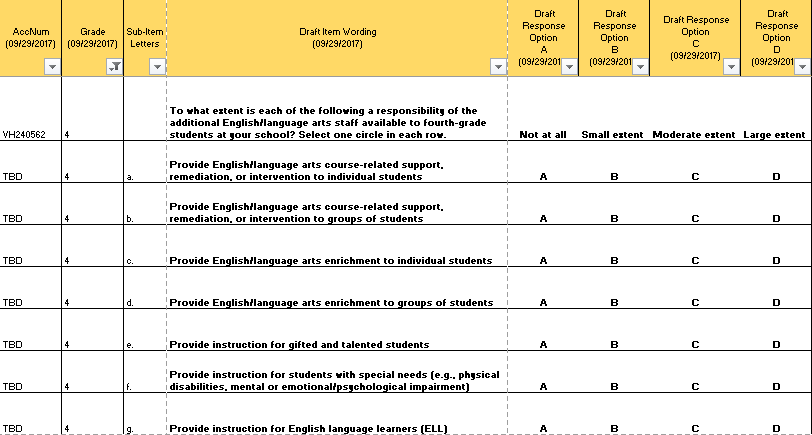 | AccNum (09/29/2017) | Grade (09/29/2017) | Sub-Item Letters | Draft Item Wording (09/29/2017) | Draft Response Option A (09/29/201 | Draft Response Option B (09/29/201 | Draft Response Option C (09/29/2017) | Draft Response Option D (09/29/201 |
|---|---|---|---|---|---|---|---|
| VH240562 | 4 | | To what extent is each of the following a responsibility of the additional English/language arts staff available to fourth-grade students at your school? Select one circle in each row. | Not at all | Small extent | Moderate extent | Large extent |
| TBD | 4 | a. | Provide English/language arts course-related support, remediation, or intervention to individual students | A | B | C | D |
| TBD | 4 | b. | Provide English/language arts course-related support, remediation, or intervention to groups of students | A | B | C | D |
| TBD | 4 | c. | Provide English/language arts enrichment to individual students | A | B | C | D |
| TBD | 4 | d. | Provide English/language arts enrichment to groups of students | A | B | C | D |
| TBD | 4 | e. | Provide instruction for gifted and talented students | A | B | C | D |
| TBD | 4 | f. | Provide instruction for students with special needs (e.g., physical disabilities, mental or emotional/psychological impairment) | A | B | C | D |
| TBD | 4 | g. | Provide instruction for English language learners (ELL) | A | B | C | D |